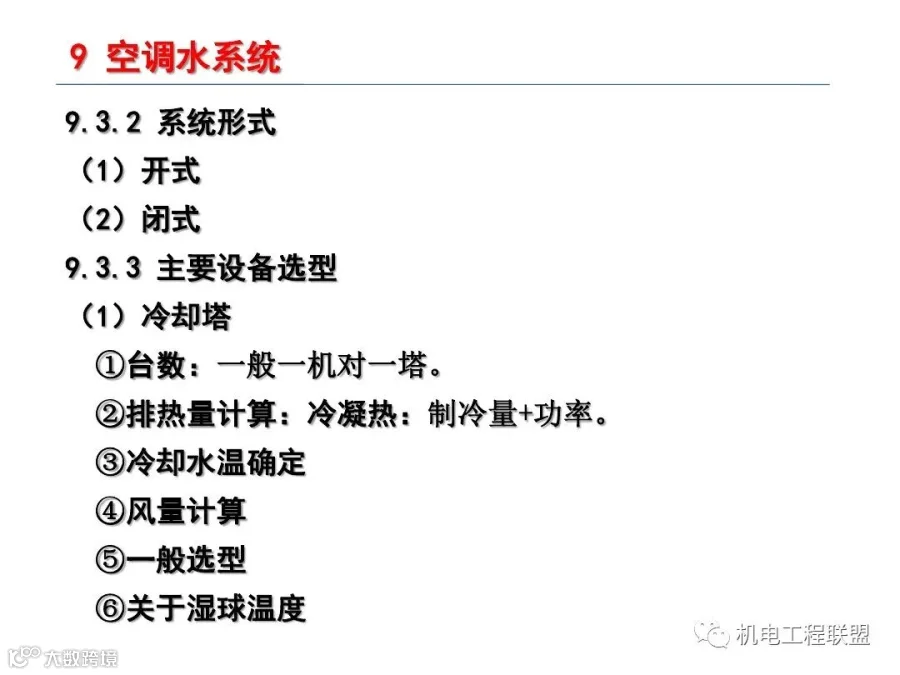 9 空调水系统

9.3.2 系统形式

（1）开式

（2）闭式

9.3.3 主要设备选型

（1）冷却塔

①台数：一般一机对一塔。

②排热量计算：冷凝热：制冷量+功率。

③冷却水温确定

④风量计算

⑤一般选型

⑥关于湿球温度

机电工程联盟

大数跨境